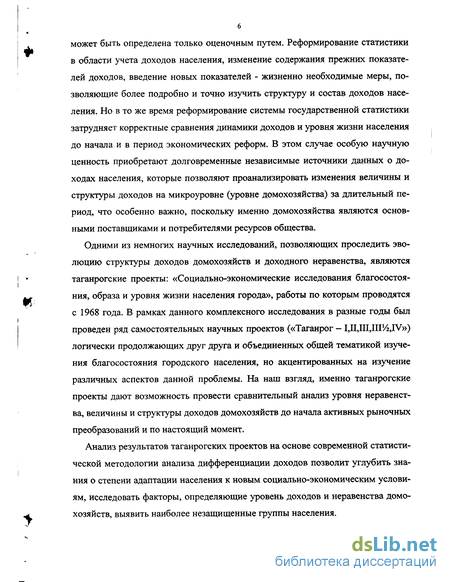 6

может быть определена только оценочным путем. Реформирование статистики в области учета доходов населения, изменение содержания прежних показателей доходов, введение новых показателей - жизненно необходимые меры, позволяющие более подробно и точно изучить структуру и состав доходов населения. Но в то же время реформирование системы государственной статистики затрудняет корректные сравнения динамики доходов и уровня жизни населения до начала и в период экономических реформ. В этом случае особую научную ценность приобретают долговременные независимые источники данных о доходах населения, которые позволяют проанализировать изменения величины и структуры доходов на микроуровне (уровне домохозяйства) за длительный период, что особенно важно, поскольку именно домохозяйства являются основными поставщиками и потребителями ресурсов общества.

Одними из немногих научных исследований, позволяющих проследить эволюцию структуры доходов домохозяйств и доходного неравенства, являются таганрогские проекты: «Социально-экономические исследования благосостояния, образа и уровня жизни населения города», работы по которым проводятся с 1968 года. В рамках данного комплексного исследования в разные годы был проведен ряд самостоятельных научных проектов («Таганрог – I,II,III,III½,IV») логически продолжающих друг друга и объединенных общей тематикой изучения благосостояния городского населения, но акцентированных на изучение различных аспектов данной проблемы. На наш взгляд, именно таганрогские проекты дают возможность провести сравнительный анализ уровня неравенства, величины и структуры доходов домохозяйств до начала активных рыночных преобразований и по настоящий момент.

Анализ результатов таганрогских проектов на основе современной статистической методологии анализа дифференциации доходов позволит углубить знания о степени адаптации населения к новым социально-экономическим условиям, исследовать факторы, определяющие уровень доходов и неравенства домохозяйств, выявить наиболее незащищенные группы населения.

dsLib.net
библиотека диссертаций